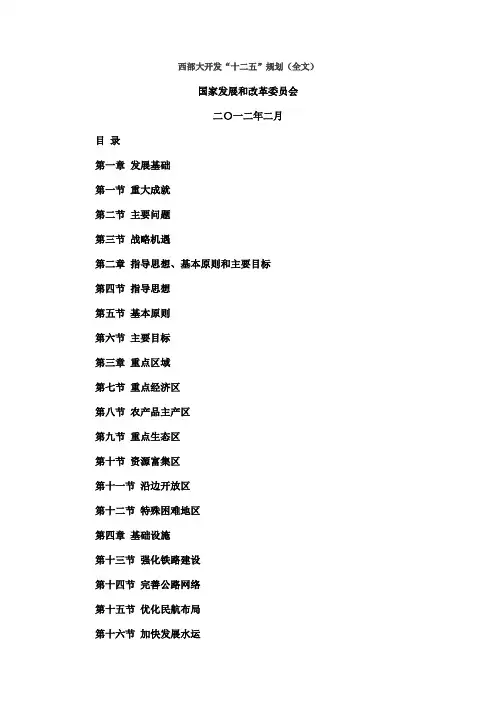 西部大开发“十二五”规划（全文）

国家发展和改革委员会

二〇一二年二月

目 录

第一章 发展基础

第一节 重大成就

第二节 主要问题

第三节 战略机遇

第二章 指导思想、基本原则和主要目标

第四节 指导思想

第五节 基本原则

第六节 主要目标

第三章 重点区域

第七节 重点经济区

第八节 农产品主产区

第九节 重点生态区

第十节 资源富集区

第十一节 沿边开放区

第十二节 特殊困难地区

第四章 基础设施

第十三节 强化铁路建设

第十四节 完善公路网络

第十五节 优化民航布局

第十六节 加快发展水运